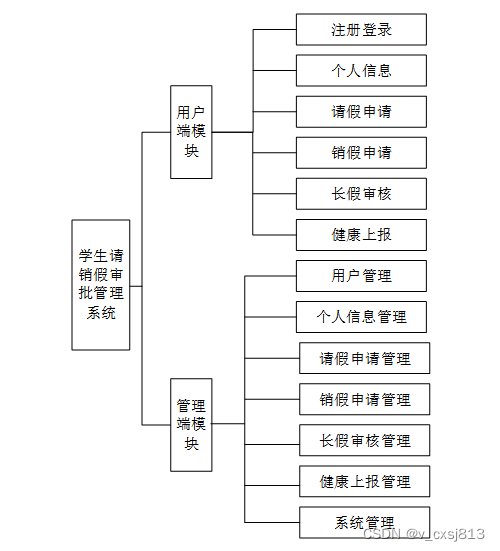 学生请销假审批管理系统

用户端模块

注册登录

个人信息

请假申请

销假申请

长假审核

健康上报

管理端模块

用户管理

个人信息管理

请假申请管理

销假申请管理

长假审核管理

健康上报管理

系统管理

CSDN @v_cxsj813